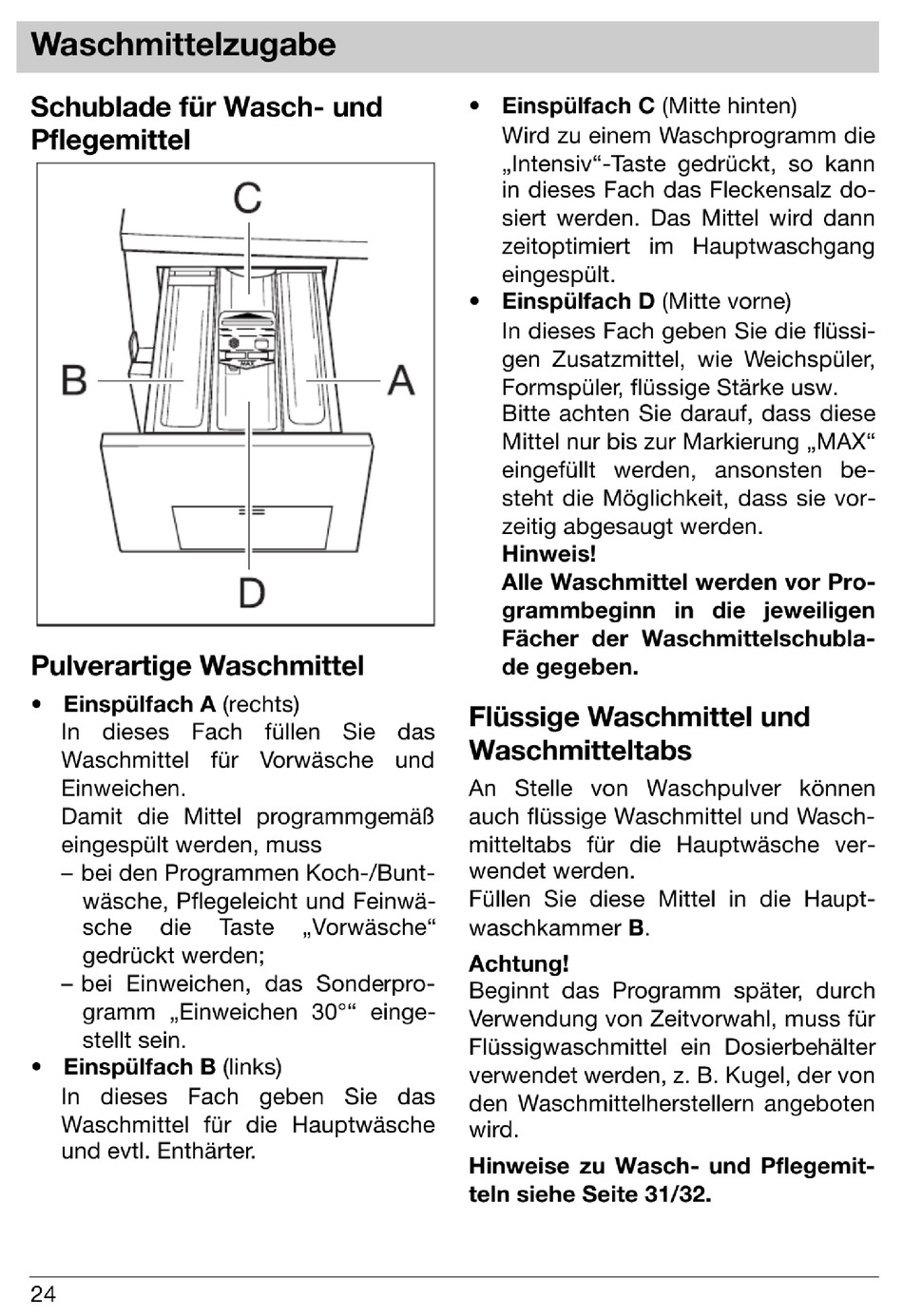 Waschmittelzugabe

Schublade für Wasch- und Pflegemittel

C

B

A

MAX

D

Pulverartige Waschmittel

• Einspülfach A (rechts)
In dieses Fach füllen Sie das Waschmittel für Vorwäsche und Einweichen.
Damit die Mittel programmgemäß eingespült werden, muss
– bei den Programmen Koch-/Buntwäsche, Pflegeleicht und Feinwäsche die Taste „Vorwäsche“ gedrückt werden;
– bei Einweichen, das Sonderprogramm „Einweichen 30°“ eingestellt sein.
• Einspülfach B (links)
In dieses Fach geben Sie das Waschmittel für die Hauptwäsche und evtl. Enthärter.

• Einspülfach C (Mitte hinten)
Wird zu einem Waschprogramm die „Intensiv“-Taste gedrückt, so kann in dieses Fach das Fleckensalz dosiert werden. Das Mittel wird dann zeitoptimiert im Hauptwaschgang eingespült.
• Einspülfach D (Mitte vorne)
In dieses Fach geben Sie die flüssigen Zusatzmittel, wie Weichspüler, Formspüler, flüssige Stärke usw.
Bitte achten Sie darauf, dass diese Mittel nur bis zur Markierung „MAX“ eingefüllt werden, ansonsten besteht die Möglichkeit, dass sie vorzeitig abgesaugt werden.
Hinweis!
Alle Waschmittel werden vor Programmbeginn in die jeweiligen Fächer der Waschmittelschublade gegeben.

Flüssige Waschmittel und Waschmitteltabs

An Stelle von Waschpulver können auch flüssige Waschmittel und Waschmitteltabs für die Hauptwäsche verwendet werden.
Füllen Sie diese Mittel in die Hauptwaschkammer B.

Achtung!
Beginnt das Programm später, durch Verwendung von Zeitvorwahl, muss für Flüssigwaschmittel ein Dosierbehälter verwendet werden, z. B. Kugel, der von den Waschmittelherstellern angeboten wird.

Hinweise zu Wasch- und Pflegemitteln siehe Seite 31/32.

24